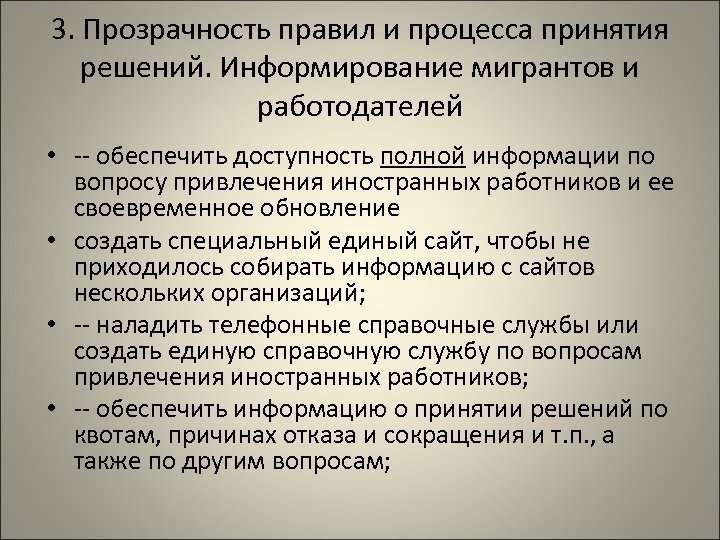 3. Прозрачность правил и процесса принятия решений. Информирование мигрантов и работодателей

• -- обеспечить доступность полной информации по вопросу привлечения иностранных работников и ее своевременное обновление
• создать специальный единый сайт, чтобы не приходилось собирать информацию с сайтов нескольких организаций;
• -- наладить телефонные справочные службы или создать единую справочную службу по вопросам привлечения иностранных работников;
• -- обеспечить информацию о принятии решений по квотам, причинах отказа и сокращения и т.п., а также по другим вопросам;